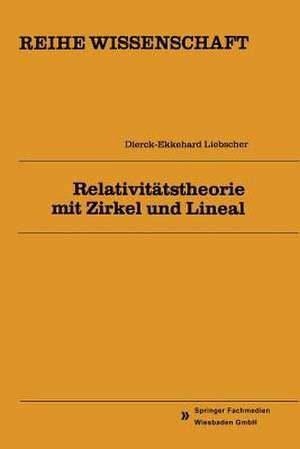 REIHE WISSENSCHAFT

Dierck-Ekkehard Liebscher

Relativitätstheorie mit Zirkel und Lineal

Springer Fachmedien Wiesbaden GmbH